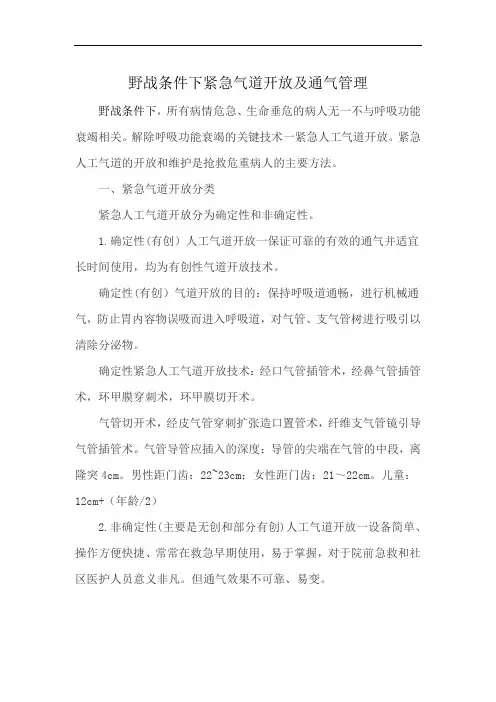 野战条件下紧急气道开放及通气管理

野战条件下，所有病情危急、生命垂危的病人无一不与呼吸功能衰竭相关。解除呼吸功能衰竭的关键技术一紧急人工气道开放。紧急人工气道的开放和维护是抢救危重病人的主要方法。

一、紧急气道开放分类

紧急人工气道开放分为确定性和非确定性。

1.确定性(有创）人工气道开放一保证可靠的有效的通气并适宜长时间使用，均为有创性气道开放技术。

确定性(有创）气道开放的目的：保持呼吸道通畅，进行机械通气，防止胃内容物误吸而进入呼吸道，对气管、支气管树进行吸引以清除分泌物。

确定性紧急人工气道开放技术：经口气管插管术，经鼻气管插管术，环甲膜穿刺术，环甲膜切开术。

气管切开术，经皮气管穿刺扩张造口置管术，纤维支气管镜引导气管插管术。气管导管应插入的深度：导管的尖端在气管的中段，离隆突 4cm。男性距门齿：22~23cm；女性距门齿：21～22cm。儿童：12cm+（年龄/2）

2.非确定性(主要是无创和部分有创)人工气道开放一设备简单、操作方便快捷、常常在救急早期使用，易于掌握，对于院前急救和社区医护人员意义非凡。但通气效果不可靠、易变。